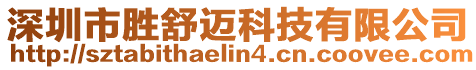 深圳市胜舒迈科技有限公司
http://sztabithaelin4.cn.coovee.com